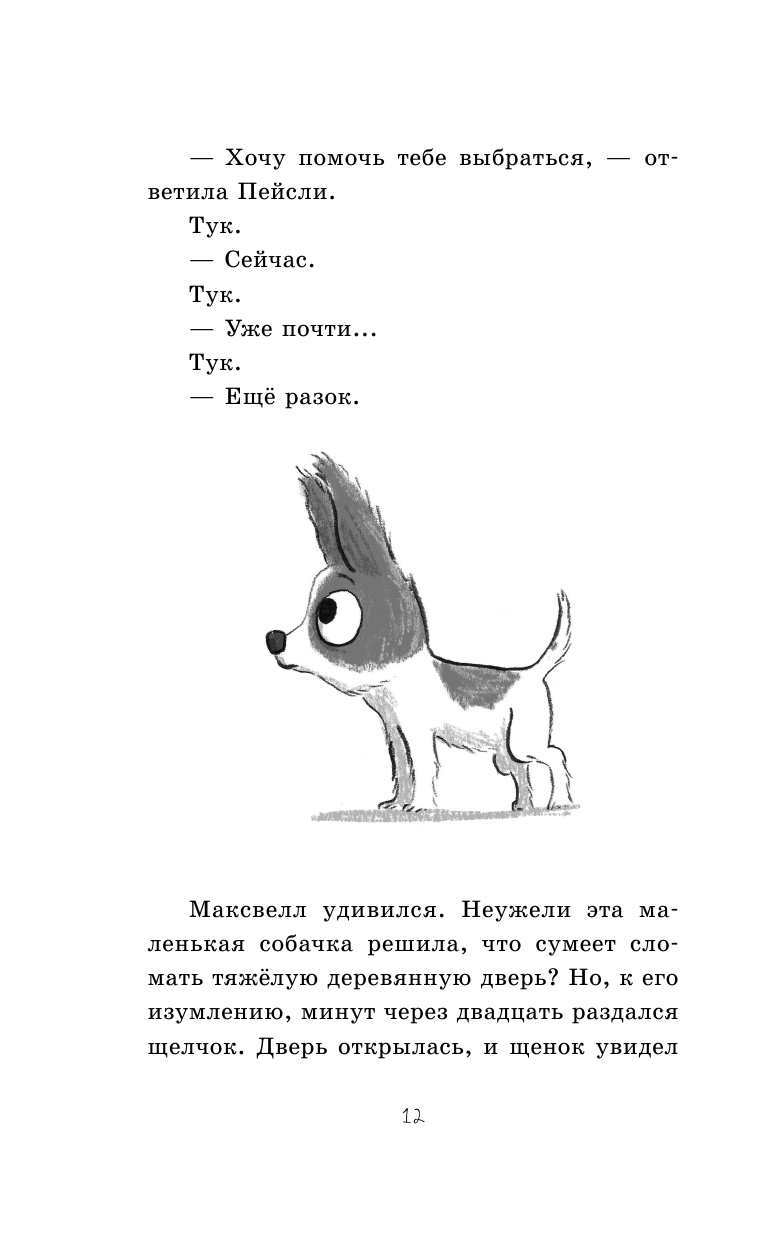 — Хочу помочь тебе выбраться, — ответила Пейсли.

Тук.

— Сейчас.

Тук.

— Уже почти...

Тук.

— Ещё разок.

Максвелл удивился. Неужели эта маленькая собачка решила, что сумеет сломать тяжёлую деревянную дверь? Но, к его изумлению, минут через двадцать раздался щелчок. Дверь открылась, и щенок увидел

12